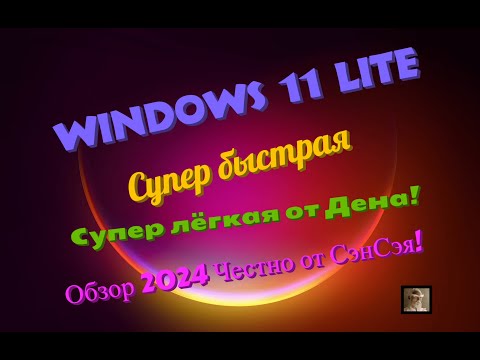 WINDOWS 11 LITE

Супер быстрая

Супер лёгкая от Дена!

Обзор 2024 Честно от СэнСэя!